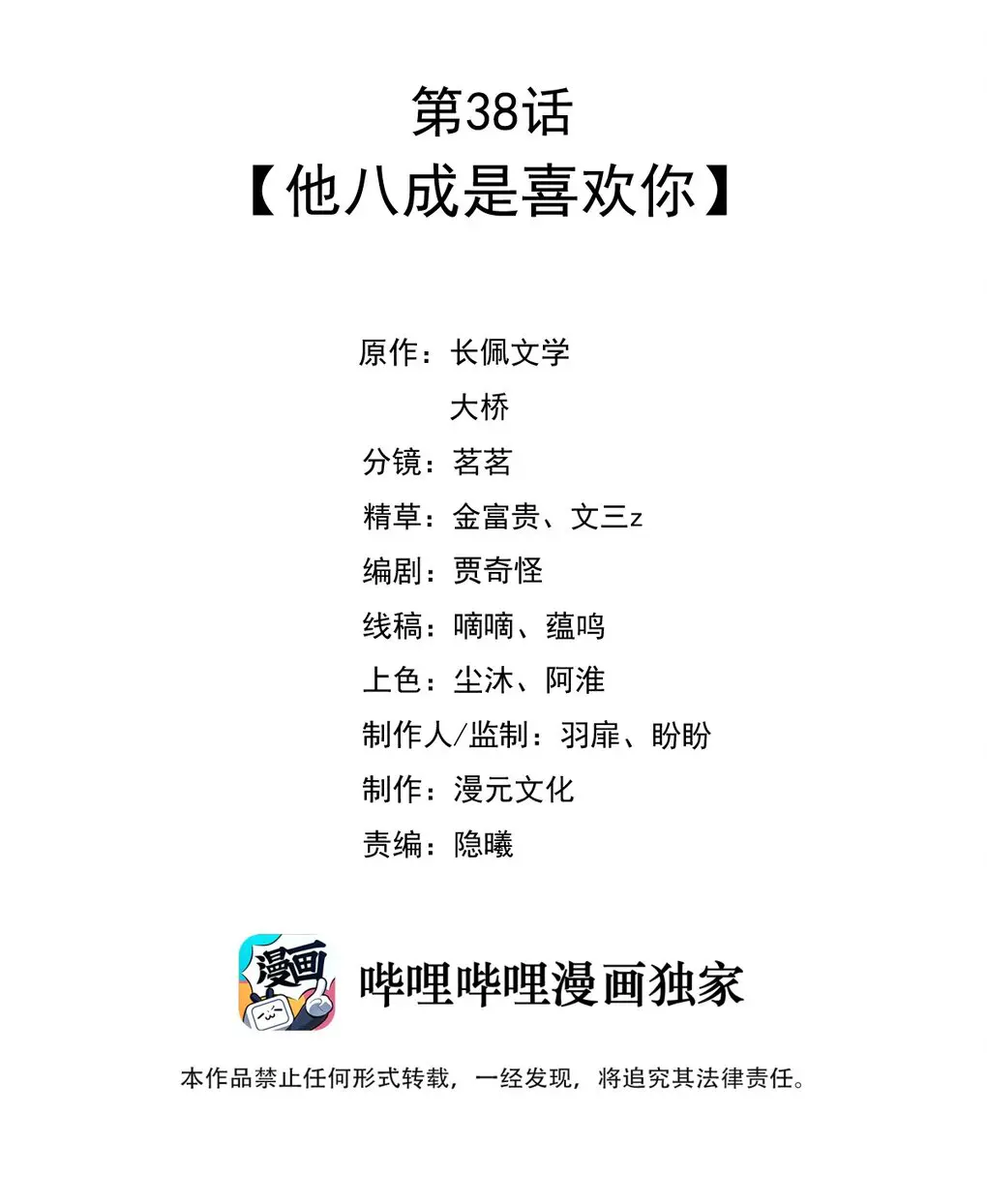 第38话
【他八成是喜欢你】

原作：长佩文学
大桥
分镜：茗茗
精草：金富贵、文三z
编剧：贾奇怪
线稿：嘀嘀、蕴鸣
上色：尘沐、阿淮
制作人/监制：羽扉、盼盼
制作：漫元文化
责编：隐曦

漫画

哔哩哔哩漫画独家

本作品禁止任何形式转载，一经发现，将追究其法律责任。